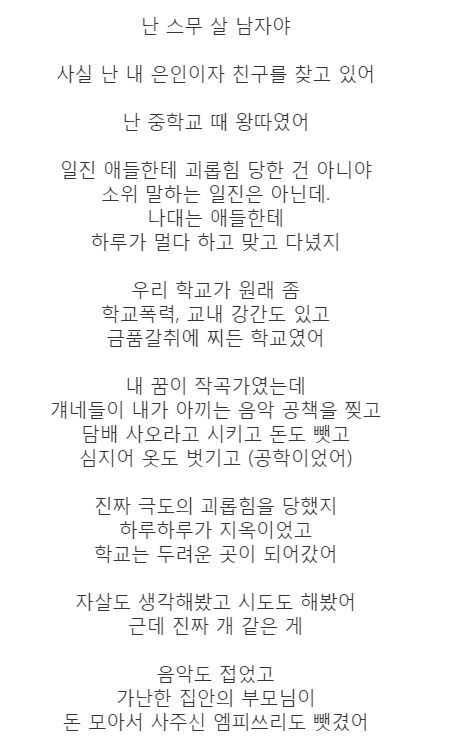 난 스무 살 남자야

사실 난 내 은인이자 친구를 찾고 있어

난 중학교 때 왕따였어

일진 애들한테 괴롭힘 당한 건 아니야
소위 말하는 일진은 아닌데.
나대는 애들한테
하루가 멀다 하고 맞고 다녔지

우리 학교가 원래 좀
학교폭력, 교내 강간도 있고
금품갈취에 찌든 학교였어

내 꿈이 작곡가였는데
걔네들이 내가 아끼는 음악 공책을 찢고
담배 사오라고 시키고 돈도 뺏고
심지어 옷도 벗기고 (공학이었어)

진짜 극도의 괴롭힘을 당했지
하루하루가 지옥이었고
학교는 두려운 곳이 되어갔어

자살도 생각해봤고 시도도 해봤어
근데 진짜 개 같은 게

음악도 접었고
가난한 집안의 부모님이
돈 모아서 사주신 엠피쓰리도 뺏겼어